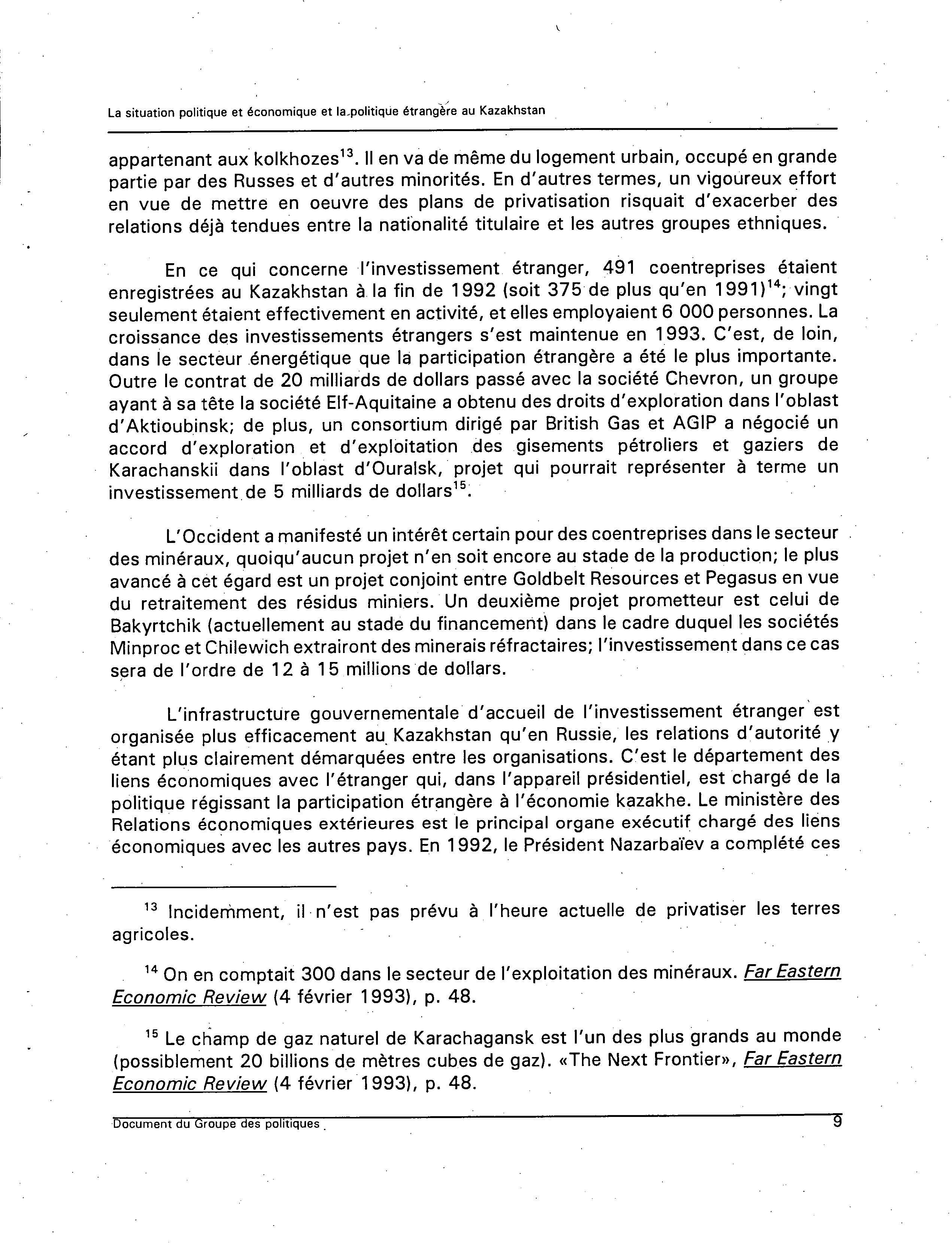 La situation politique et économique et la politique étrangère au Kazakhstan

appartenant aux kolkhozes$^{13}$. Il en va de même du logement urbain, occupé en grande partie par des Russes et d'autres minorités. En d'autres termes, un vigoureux effort en vue de mettre en oeuvre des plans de privatisation risquait d'exacerber des relations déjà tendues entre la nationalité titulaire et les autres groupes ethniques.

En ce qui concerne l'investissement étranger, 491 coentreprises étaient enregistrées au Kazakhstan à la fin de 1992 (soit 375 de plus qu'en 1991)$^{14}$; vingt seulement étaient effectivement en activité, et elles employaient 6 000 personnes. La croissance des investissements étrangers s'est maintenue en 1993. C'est, de loin, dans le secteur énergétique que la participation étrangère a été le plus importante. Outre le contrat de 20 milliards de dollars passé avec la société Chevron, un groupe ayant à sa tête la société Elf-Aquitaine a obtenu des droits d'exploration dans l'oblast d'Aktioubinsk; de plus, un consortium dirigé par British Gas et AGIP a négocié un accord d'exploration et d'exploitation des gisements pétroliers et gaziers de Karachanskii dans l'oblast d'Ouralsk, projet qui pourrait représenter à terme un investissement de 5 milliards de dollars$^{15}$.

L'Occident a manifesté un intérêt certain pour des coentreprises dans le secteur des minéraux, quoiqu'aucun projet n'en soit encore au stade de la production; le plus avancé à cet égard est un projet conjoint entre Goldbelt Resources et Pegasus en vue du retraitement des résidus miniers. Un deuxième projet prometteur est celui de Bakyrtchik (actuellement au stade du financement) dans le cadre duquel les sociétés Minproc et Chilewich extrairont des minerais réfractaires; l'investissement dans ce cas sera de l'ordre de 12 à 15 millions de dollars.

L'infrastructure gouvernementale d'accueil de l'investissement étranger est organisée plus efficacement au Kazakhstan qu'en Russie, les relations d'autorité y étant plus clairement démarquées entre les organisations. C'est le département des liens économiques avec l'étranger qui, dans l'appareil présidentiel, est chargé de la politique régissant la participation étrangère à l'économie kazakhe. Le ministère des Relations économiques extérieures est le principal organe exécutif chargé des liens économiques avec les autres pays. En 1992, le Président Nazarbaïev a complété ces

$^{13}$ Incidemment, il n'est pas prévu à l'heure actuelle de privatiser les terres agricoles.

$^{14}$ On en comptait 300 dans le secteur de l'exploitation des minéraux. Far Eastern Economic Review (4 février 1993), p. 48.

$^{15}$ Le champ de gaz naturel de Karachagansk est l'un des plus grands au monde (possiblement 20 billions de mètres cubes de gaz). «The Next Frontier», Far Eastern Economic Review (4 février 1993), p. 48.

Document du Groupe des politiques 9